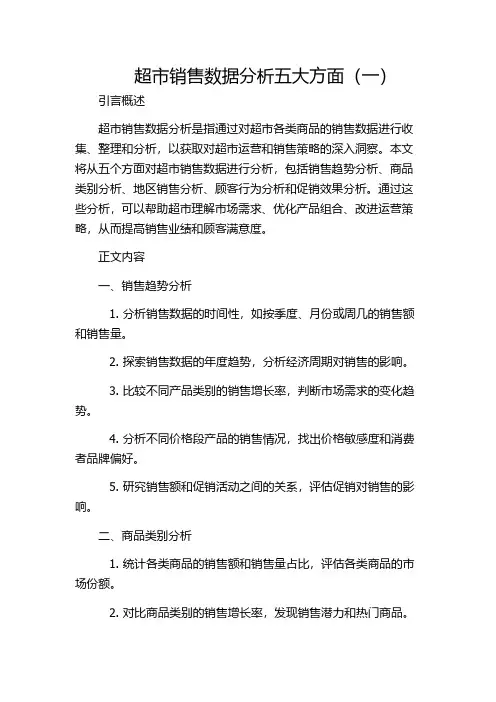 超市销售数据分析五大方面（一）

引言概述

超市销售数据分析是指通过对超市各类商品的销售数据进行收集、整理和分析，以获取对超市运营和销售策略的深入洞察。本文将从五个方面对超市销售数据进行分析，包括销售趋势分析、商品类别分析、地区销售分析、顾客行为分析和促销效果分析。通过这些分析，可以帮助超市理解市场需求、优化产品组合、改进运营策略，从而提高销售业绩和顾客满意度。

正文内容

一、销售趋势分析

1. 分析销售数据的时间性，如按季度、月份或周几的销售额和销售量。

2. 探索销售数据的年度趋势，分析经济周期对销售的影响。

3. 比较不同产品类别的销售增长率，判断市场需求的变化趋势。

4. 分析不同价格段产品的销售情况，找出价格敏感度和消费者品牌偏好。

5. 研究销售额和促销活动之间的关系，评估促销对销售的影响。

二、商品类别分析

1. 统计各类商品的销售额和销售量占比，评估各类商品的市场份额。

2. 对比商品类别的销售增长率，发现销售潜力和热门商品。